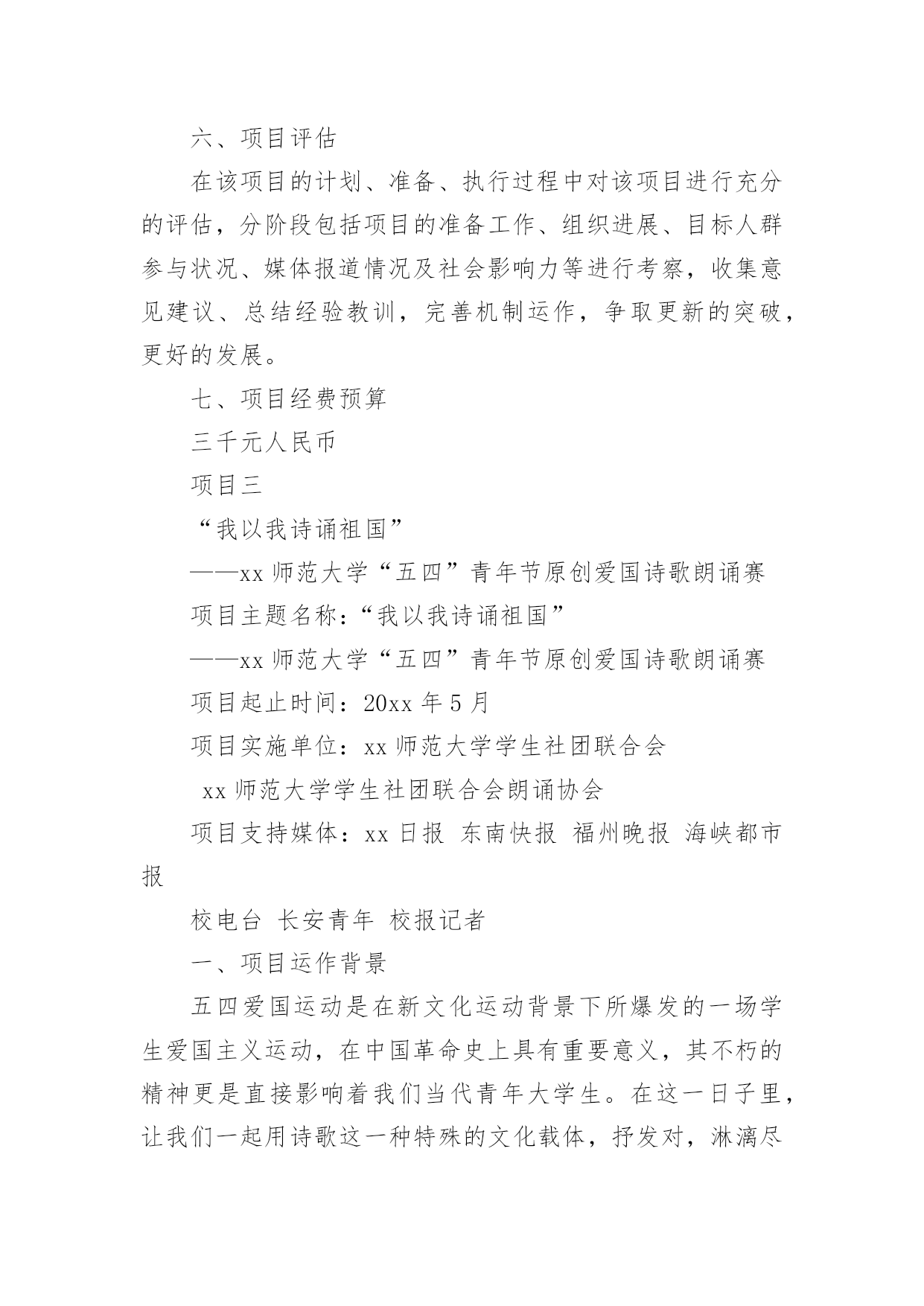 六、项目评估

在该项目的计划、准备、执行过程中对该项目进行充分的评估，分阶段包括项目的准备工作、组织进展、目标人群参与状况、媒体报道情况及社会影响力等进行考察，收集意见建议、总结经验教训，完善机制运作，争取更新的突破，更好的发展。

七、项目经费预算

三千元人民币

项目三

“我以我诗诵祖国”

——xx 师范大学“五四”青年节原创爱国诗歌朗诵赛

项目主题名称：“我以我诗诵祖国”

——xx 师范大学“五四”青年节原创爱国诗歌朗诵赛

项目起止时间：20xx 年 5 月

项目实施单位：xx 师范大学学生社团联合会

xx 师范大学学生社团联合会朗诵协会

项目支持媒体：xx 日报 东南快报 福州晚报 海峡都市报

校电台 长安青年 校报记者

一、项目运作背景

五四爱国运动是在新文化运动背景下所爆发的一场学生爱国主义运动，在中国革命史上具有重要意义，其不朽的精神更是直接影响着我们当代青年大学生。在这一日子里，让我们一起用诗歌这一种特殊的文化载体，抒发对，淋漓尽